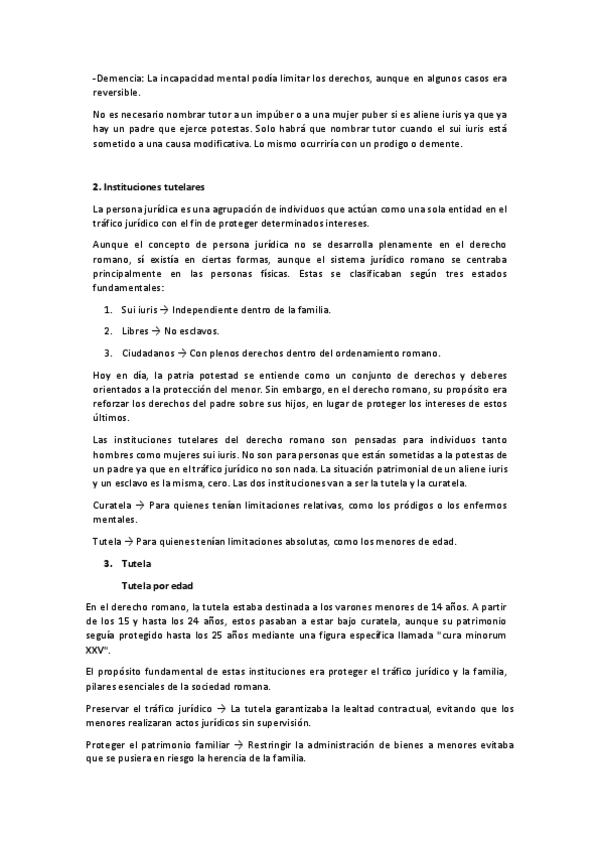 -Demencia: La incapacidad mental podía limitar los derechos, aunque en algunos casos era reversible.

No es necesario nombrar tutor a un impúber o a una mujer puber si es aliene iuris ya que ya hay un padre que ejerce potestas. Solo habrá que nombrar tutor cuando el sui iuris está sometido a una causa modificativa. Lo mismo ocurriría con un prodigo o demente.

2. Instituciones tutelares

La persona jurídica es una agrupación de individuos que actúan como una sola entidad en el tráfico jurídico con el fin de proteger determinados intereses.

Aunque el concepto de persona jurídica no se desarrolla plenamente en el derecho romano, sí existía en ciertas formas, aunque el sistema jurídico romano se centraba principalmente en las personas físicas. Estas se clasificaban según tres estados fundamentales:

1. Sui iuris → Independiente dentro de la familia.
2. Libres → No esclavos.
3. Ciudadanos → Con plenos derechos dentro del ordenamiento romano.

Hoy en día, la patria potestad se entiende como un conjunto de derechos y deberes orientados a la protección del menor. Sin embargo, en el derecho romano, su propósito era reforzar los derechos del padre sobre sus hijos, en lugar de proteger los intereses de estos últimos.

Las instituciones tutelares del derecho romano son pensadas para individuos tanto hombres como mujeres sui iuris. No son para personas que están sometidas a la potestas de un padre ya que en el tráfico jurídico no son nada. La situación patrimonial de un aliene iuris y un esclavo es la misma, cero. Las dos instituciones van a ser la tutela y la curatela.

Curatela → Para quienes tenían limitaciones relativas, como los pródigos o los enfermos mentales.

Tutela → Para quienes tenían limitaciones absolutas, como los menores de edad.

3. Tutela

Tutela por edad

En el derecho romano, la tutela estaba destinada a los varones menores de 14 años. A partir de los 15 y hasta los 24 años, estos pasaban a estar bajo curatela, aunque su patrimonio seguía protegido hasta los 25 años mediante una figura específica llamada "cura minorum XXV".

El propósito fundamental de estas instituciones era proteger el tráfico jurídico y la familia, pilares esenciales de la sociedad romana.

Preservar el tráfico jurídico → La tutela garantizaba la lealtad contractual, evitando que los menores realizaran actos jurídicos sin supervisión.

Proteger el patrimonio familiar → Restringir la administración de bienes a menores evitaba que se pusiera en riesgo la herencia de la familia.